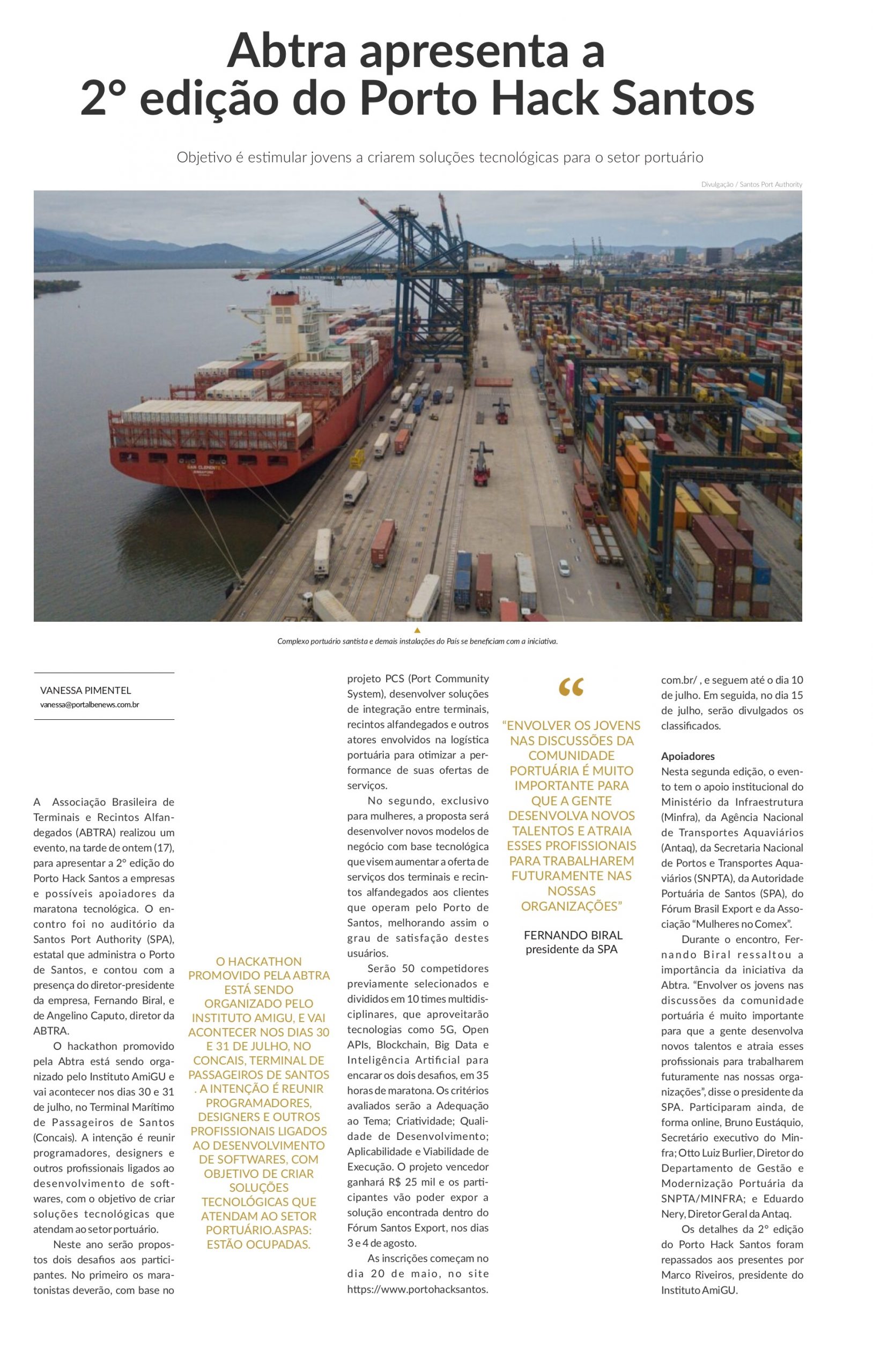 Abtra apresenta a 2° edição do Porto Hack Santos

Objetivo é estimular jovens a criarem soluções tecnológicas para o setor portuário

Divulgação / Santos Port Authority

Complexo portuário santista e demais instalações do País se beneficiam com a iniciativa.

VANESSA PIMENTEL
vanessa@portalbenews.com.br

A Associação Brasileira de Terminais e Recintos Alfandegados (ABTRA) realizou um evento, na tarde de ontem (17), para apresentar a 2° edição do Porto Hack Santos a empresas e possíveis apoiadores da maratona tecnológica. O encontro foi no auditório da Santos Port Authority (SPA), estatal que administra o Porto de Santos, e contou com a presença do diretor-presidente da empresa, Fernando Biral, e de Angelino Caputo, diretor da ABTRA.

O hackathon promovido pela Abtra está sendo organizado pelo Instituto AmiGU e vai acontecer nos dias 30 e 31 de julho, no Terminal Marítimo de Passageiros de Santos (Concais). A intenção é reunir programadores, designers e outros profissionais ligados ao desenvolvimento de softwares, com o objetivo de criar soluções tecnológicas que atendam ao setor portuário.

Neste ano serão propostos dois desafios aos participantes. No primeiro os maratonistas deverão, com base no

O HACKATHON PROMOVIDO PELA ABTRA ESTÁ SENDO ORGANIZADO PELO INSTITUTO AMIGU, E VAI ACONTECER NOS DIAS 30 E 31 DE JULHO, NO CONCAIS, TERMINAL DE PASSAGEIROS DE SANTOS . A INTENÇÃO É REUNIR PROGRAMADORES, DESIGNERS E OUTROS PROFISSIONAIS LIGADOS AO DESENVOLVIMENTO DE SOFTWARES, COM OBJETIVO DE CRIAR SOLUÇÕES TECNOLÓGICAS QUE ATENDAM AO SETOR PORTUÁRIO.ASPAS: ESTÃO OCUPADAS.

projeto PCS (Port Community System), desenvolver soluções de integração entre terminais, recintos alfandegados e outros atores envolvidos na logística portuária para otimizar a performance de suas ofertas de serviços.

No segundo, exclusivo para mulheres, a proposta será desenvolver novos modelos de negócio com base tecnológica que visem aumentar a oferta de serviços dos terminais e recintos alfandegados aos clientes que operam pelo Porto de Santos, melhorando assim o grau de satisfação destes usuários.

Serão 50 competidores previamente selecionados e divididos em 10 times multidisciplinares, que aproveitarão tecnologias como 5G, Open APIs, Blockchain, Big Data e Inteligência Artificial para encarar os dois desafios, em 35 horas de maratona. Os critérios avaliados serão a Adequação ao Tema; Criatividade; Qualidade de Desenvolvimento; Aplicabilidade e Viabilidade de Execução. O projeto vencedor ganhará R$ 25 mil e os participantes vão poder expor a solução encontrada dentro do Fórum Santos Export, nos dias 3 e 4 de agosto.

As inscrições começam no dia 20 de maio, no site https://www.portohacksantos.

“
“ENVOLVER OS JOVENS NAS DISCUSSÕES DA COMUNIDADE PORTUÁRIA É MUITO IMPORTANTE PARA QUE A GENTE DESENVOLVA NOVOS TALENTOS E ATRAIA ESSES PROFISSIONAIS PARA TRABALHAREM FUTURAMENTE NAS NOSSAS ORGANIZAÇÕES”

FERNANDO BIRAL
presidente da SPA

com.br/ , e seguem até o dia 10 de julho. Em seguida, no dia 15 de julho, serão divulgados os classificados.

Apoiadores
Nesta segunda edição, o evento tem o apoio institucional do Ministério da Infraestrutura (Minfra), da Agência Nacional de Transportes Aquaviários (Antaq), da Secretaria Nacional de Portos e Transportes Aquaviários (SNPTA), da Autoridade Portuária de Santos (SPA), do Fórum Brasil Export e da Associação “Mulheres no Comex”.

Durante o encontro, Fernando Biral ressaltou a importância da iniciativa da Abtra. “Envolver os jovens nas discussões da comunidade portuária é muito importante para que a gente desenvolva novos talentos e atraia esses profissionais para trabalharem futuramente nas nossas organizações”, disse o presidente da SPA. Participaram ainda, de forma online, Bruno Eustáquio, Secretário executivo do Minfra; Otto Luiz Burlier, Diretor do Departamento de Gestão e Modernização Portuária da SNPTA/MINFRA; e Eduardo Nery, Diretor Geral da Antaq.

Os detalhes da 2° edição do Porto Hack Santos foram repassados aos presentes por Marco Riveiros, presidente do Instituto AmiGU.